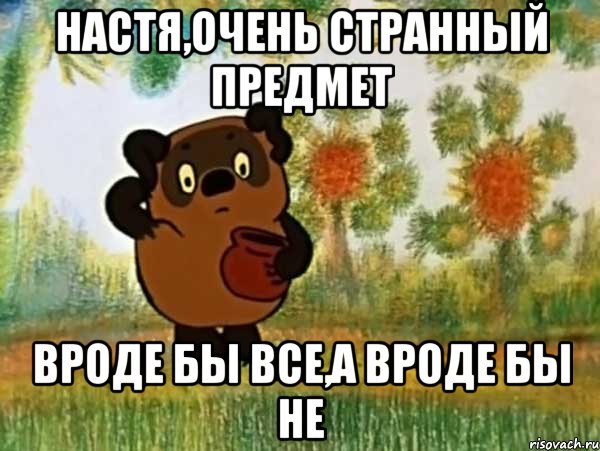 НАСТЯ,ОЧЕНЬ СТРАННЫЙ ПРЕДМЕТ

ВРОДЕ БЫ ВСЕ,А ВРОДЕ БЫ НЕ

risovach.ru